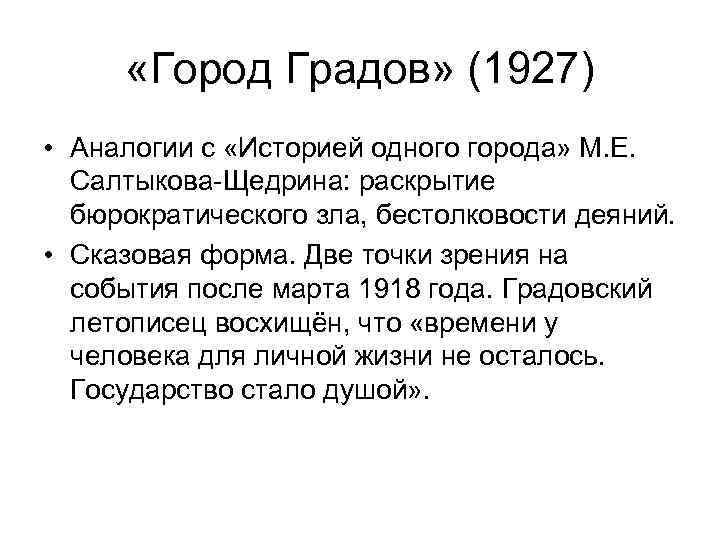 «Город Градов» (1927)

• Аналогии с «Историей одного города» М.Е. Салтыкова-Щедрина: раскрытие бюрократического зла, бестолковости деяний.
• Сказовая форма. Две точки зрения на события после марта 1918 года. Градовский летописец восхищён, что «времени у человека для личной жизни не осталось. Государство стало душой».